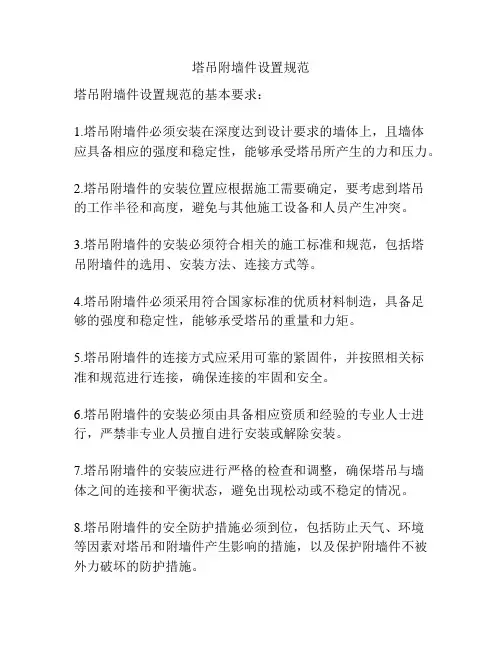 塔吊附墙件设置规范

塔吊附墙件设置规范的基本要求：

1.塔吊附墙件必须安装在深度达到设计要求的墙体上，且墙体应具备相应的强度和稳定性，能够承受塔吊所产生的力和压力。

2.塔吊附墙件的安装位置应根据施工需要确定，要考虑到塔吊的工作半径和高度，避免与其他施工设备和人员产生冲突。

3.塔吊附墙件的安装必须符合相关的施工标准和规范，包括塔吊附墙件的选用、安装方法、连接方式等。

4.塔吊附墙件必须采用符合国家标准的优质材料制造，具备足够的强度和稳定性，能够承受塔吊的重量和力矩。

5.塔吊附墙件的连接方式应采用可靠的紧固件，并按照相关标准和规范进行连接，确保连接的牢固和安全。

6.塔吊附墙件的安装必须由具备相应资质和经验的专业人士进行，严禁非专业人员擅自进行安装或解除安装。

7.塔吊附墙件的安装应进行严格的检查和调整，确保塔吊与墙体之间的连接和平衡状态，避免出现松动或不稳定的情况。

8.塔吊附墙件的安全防护措施必须到位，包括防止天气、环境等因素对塔吊和附墙件产生影响的措施，以及保护附墙件不被外力破坏的防护措施。